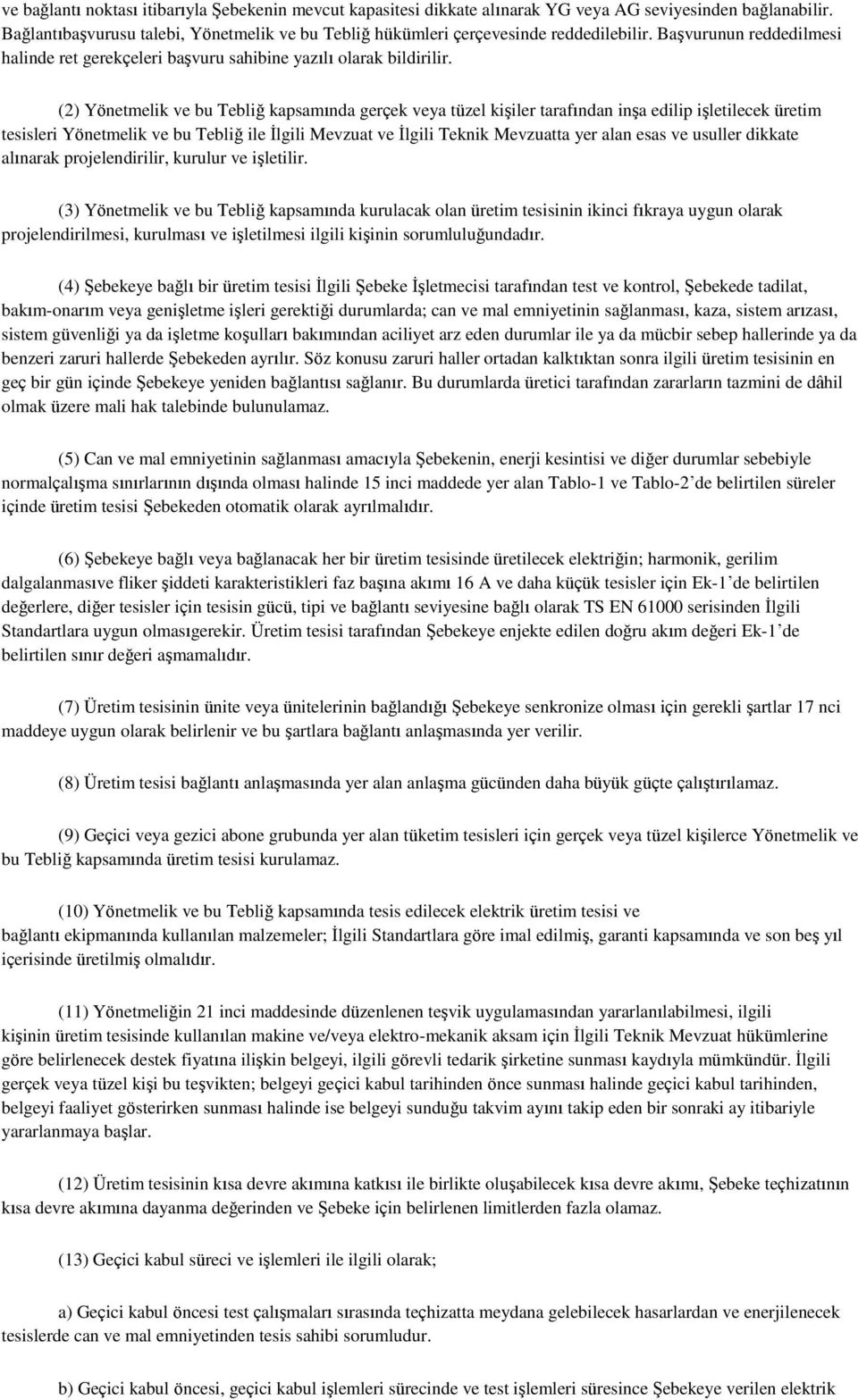 ve bağlantı noktası itibarıyla Şebekenin mevcut kapasitesi dikkate alınarak YG veya AG seviyesinden bağlanabilir. Bağlantıbaşvurusu talebi, Yönetmelik ve bu Tebliğ hükümleri çerçevesinde reddedilebilir. Başvurunun reddedilmesi halinde ret gerekçeleri başvuru sahibine yazılı olarak bildirilir.

(2) Yönetmelik ve bu Tebliğ kapsamında gerçek veya tüzel kişiler tarafından inşa edilip işletilecek üretim tesisleri Yönetmelik ve bu Tebliğ ile İlgili Mevzuat ve İlgili Teknik Mevzuatta yer alan esas ve usuller dikkate alınarak projelendirilir, kurulur ve işletilir.

(3) Yönetmelik ve bu Tebliğ kapsamında kurulacak olan üretim tesisinin ikinci fıkraya uygun olarak projelendirilmesi, kurulması ve işletilmesi ilgili kişinin sorumluluğundadır.

(4) Şebekeye bağlı bir üretim tesisi İlgili Şebeke İşletmecisi tarafından test ve kontrol, Şebekede tadilat, bakım-onarım veya genişletme işleri gerektiği durumlarda; can ve mal emniyetinin sağlanması, kaza, sistem arızası, sistem güvenliği ya da işletme koşulları bakımından aciliyet arz eden durumlar ile ya da mücbir sebep hallerinde ya da benzeri zaruri hallerde Şebekeden ayrılır. Söz konusu zaruri haller ortadan kalktıktan sonra ilgili üretim tesisinin en geç bir gün içinde Şebekeye yeniden bağlantısı sağlanır. Bu durumlarda üretici tarafından zararların tazmini de dâhil olmak üzere mali hak talebinde bulunulamaz.

(5) Can ve mal emniyetinin sağlanması amacıyla Şebekenin, enerji kesintisi ve diğer durumlar sebebiyle normalçalışma sınırlarının dışında olması halinde 15 inci maddede yer alan Tablo-1 ve Tablo-2'de belirtilen süreler içinde üretim tesisi Şebekeden otomatik olarak ayrılmalıdır.

(6) Şebekeye bağlı veya bağlanacak her bir üretim tesisinde üretilecek elektriğin; harmonik, gerilim dalgalanmasıve fliker şiddeti karakteristikleri faz başına akımı 16 A ve daha küçük tesisler için Ek-1'de belirtilen değerlere, diğer tesisler için tesisin gücü, tipi ve bağlantı seviyesine bağlı olarak TS EN 61000 serisinden İlgili Standartlara uygun olmasıgerekir. Üretim tesisi tarafından Şebekeye enjekte edilen doğru akım değeri Ek-1'de belirtilen sınır değeri aşmamalıdır.

(7) Üretim tesisinin ünite veya ünitelerinin bağlandığı Şebekeye senkronize olması için gerekli şartlar 17 nci maddeye uygun olarak belirlenir ve bu şartlara bağlantı anlaşmasında yer verilir.

(8) Üretim tesisi bağlantı anlaşmasında yer alan anlaşma gücünden daha büyük güçte çalıştırılamaz.

(9) Geçici veya gezici abone grubunda yer alan tüketim tesisleri için gerçek veya tüzel kişilerce Yönetmelik ve bu Tebliğ kapsamında üretim tesisi kurulamaz.

(10) Yönetmelik ve bu Tebliğ kapsamında tesis edilecek elektrik üretim tesisi ve bağlantı ekipmanında kullanılan malzemeler; İlgili Standartlara göre imal edilmiş, garanti kapsamında ve son beş yıl içerisinde üretilmiş olmalıdır.

(11) Yönetmeliğin 21 inci maddesinde düzenlenen teşvik uygulamasından yararlanılabilmesi, ilgili kişinin üretim tesisinde kullanılan makine ve/veya elektro-mekanik aksam için İlgili Teknik Mevzuat hükümlerine göre belirlenecek destek fiyatına ilişkin belgeyi, ilgili görevli tedarik şirketine sunması kaydıyla mümkündür. İlgili gerçek veya tüzel kişi bu teşvikten; belgeyi geçici kabul tarihinden önce sunması halinde geçici kabul tarihinden, belgeyi faaliyet gösterirken sunması halinde ise belgeyi sunduğu takvim ayını takip eden bir sonraki ay itibariyle yararlanmaya başlar.

(12) Üretim tesisinin kısa devre akımına katkısı ile birlikte oluşabilecek kısa devre akımı, Şebeke teçhizatının kısa devre akımına dayanma değerinden ve Şebeke için belirlenen limitlerden fazla olamaz.

(13) Geçici kabul süreci ve işlemleri ile ilgili olarak;

a) Geçici kabul öncesi test çalışmaları sırasında teçhizatta meydana gelebilecek hasarlardan ve enerjilenecek tesislerde can ve mal emniyetinden tesis sahibi sorumludur.

b) Geçici kabul öncesi, geçici kabul işlemleri sürecinde ve test işlemleri süresince Şebekeye verilen elektrik